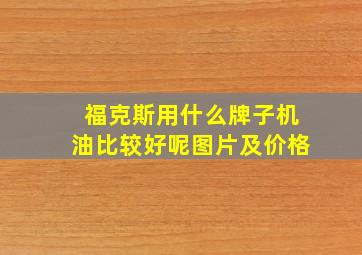 福克斯用什么牌子机油比较好呢图片及价格